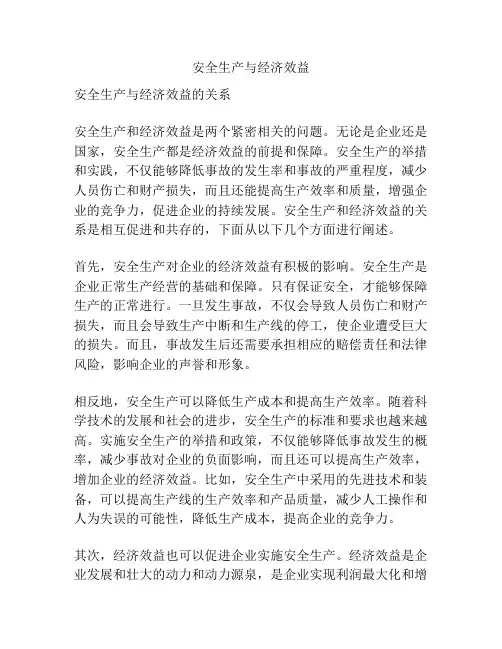 安全生产与经济效益

安全生产与经济效益的关系

安全生产和经济效益是两个紧密相关的问题。无论是企业还是国家，安全生产都是经济效益的前提和保障。安全生产的举措和实践，不仅能够降低事故的发生率和事故的严重程度，减少人员伤亡和财产损失，而且还能提高生产效率和质量，增强企业的竞争力，促进企业的持续发展。安全生产和经济效益的关系是相互促进和共存的，下面从以下几个方面进行阐述。

首先，安全生产对企业的经济效益有积极的影响。安全生产是企业正常生产经营的基础和保障。只有保证安全，才能够保障生产的正常进行。一旦发生事故，不仅会导致人员伤亡和财产损失，而且会导致生产中断和生产线的停工，使企业遭受巨大的损失。而且，事故发生后还需要承担相应的赔偿责任和法律风险，影响企业的声誉和形象。

相反地，安全生产可以降低生产成本和提高生产效率。随着科学技术的发展和社会的进步，安全生产的标准和要求也越来越高。实施安全生产的举措和政策，不仅能够降低事故发生的概率，减少事故对企业的负面影响，而且还可以提高生产效率，增加企业的经济效益。比如，安全生产中采用的先进技术和装备，可以提高生产线的生产效率和产品质量，减少人工操作和人为失误的可能性，降低生产成本，提高企业的竞争力。

其次，经济效益也可以促进企业实施安全生产。经济效益是企业发展和壮大的动力和动力源泉，是企业实现利润最大化和增